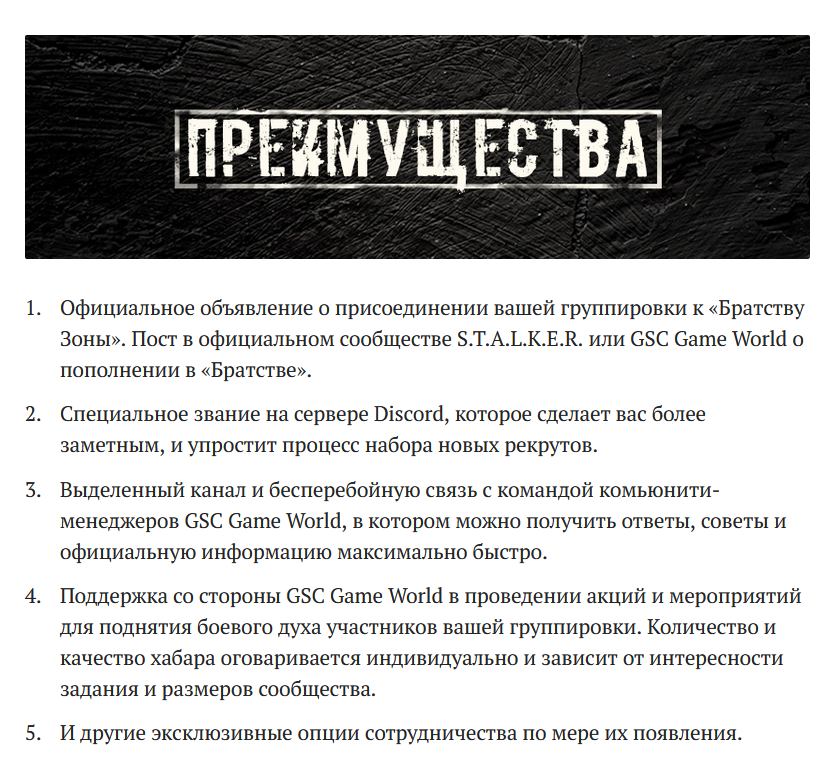 ПРЕИМУЩЕСТВА

1. Официальное объявление о присоединении вашей группировки к «Братству Зоны». Пост в официальном сообществе S.T.A.L.K.E.R. или GSC Game World о пополнении в «Братстве».

2. Специальное звание на сервере Discord, которое сделает вас более заметным, и упростит процесс набора новых рекрутов.

3. Выделенный канал и бесперебойную связь с командой комьюнити-менеджеров GSC Game World, в котором можно получить ответы, советы и официальную информацию максимально быстро.

4. Поддержка со стороны GSC Game World в проведении акций и мероприятий для поднятия боевого духа участников вашей группировки. Количество и качество хабара оговаривается индивидуально и зависит от интересности задания и размеров сообщества.

5. И другие эксклюзивные опции сотрудничества по мере их появления.